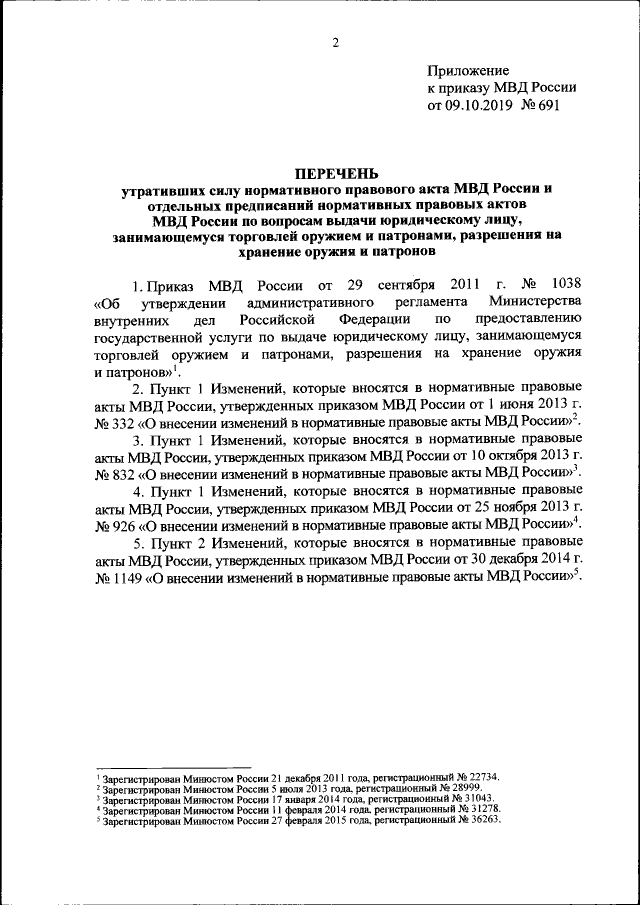 2

Приложение
к приказу МВД России
от 09.10.2019 № 691

ПЕРЕЧЕНЬ
утративших силу нормативного правового акта МВД России и отдельных предписаний нормативных правовых актов МВД России по вопросам выдачи юридическому лицу, занимающемуся торговлей оружием и патронами, разрешения на хранение оружия и патронов

1. Приказ МВД России от 29 сентября 2011 г. № 1038 «Об утверждении административного регламента Министерства внутренних дел Российской Федерации по предоставлению государственной услуги по выдаче юридическому лицу, занимающемуся торговлей оружием и патронами, разрешения на хранение оружия и патронов»$^1$.

2. Пункт 1 Изменений, которые вносятся в нормативные правовые акты МВД России, утвержденных приказом МВД России от 1 июня 2013 г. № 332 «О внесении изменений в нормативные правовые акты МВД России»$^2$.

3. Пункт 1 Изменений, которые вносятся в нормативные правовые акты МВД России, утвержденных приказом МВД России от 10 октября 2013 г. № 832 «О внесении изменений в нормативные правовые акты МВД России»$^3$.

4. Пункт 1 Изменений, которые вносятся в нормативные правовые акты МВД России, утвержденных приказом МВД России от 25 ноября 2013 г. № 926 «О внесении изменений в нормативные правовые акты МВД России»$^4$.

5. Пункт 2 Изменений, которые вносятся в нормативные правовые акты МВД России, утвержденных приказом МВД России от 30 декабря 2014 г. № 1149 «О внесении изменений в нормативные правовые акты МВД России»$^5$.

$^1$ Зарегистрирован Минюстом России 21 декабря 2011 года, регистрационный № 22734.
$^2$ Зарегистрирован Минюстом России 5 июля 2013 года, регистрационный № 28999.
$^3$ Зарегистрирован Минюстом России 17 января 2014 года, регистрационный № 31043.
$^4$ Зарегистрирован Минюстом России 11 февраля 2014 года, регистрационный № 31278.
$^5$ Зарегистрирован Минюстом России 27 февраля 2015 года, регистрационный № 36263.